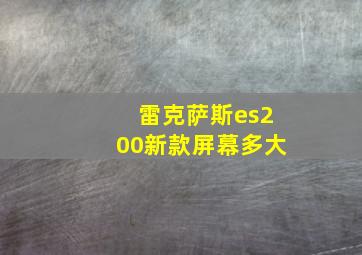 雷克萨斯es200新款屏幕多大